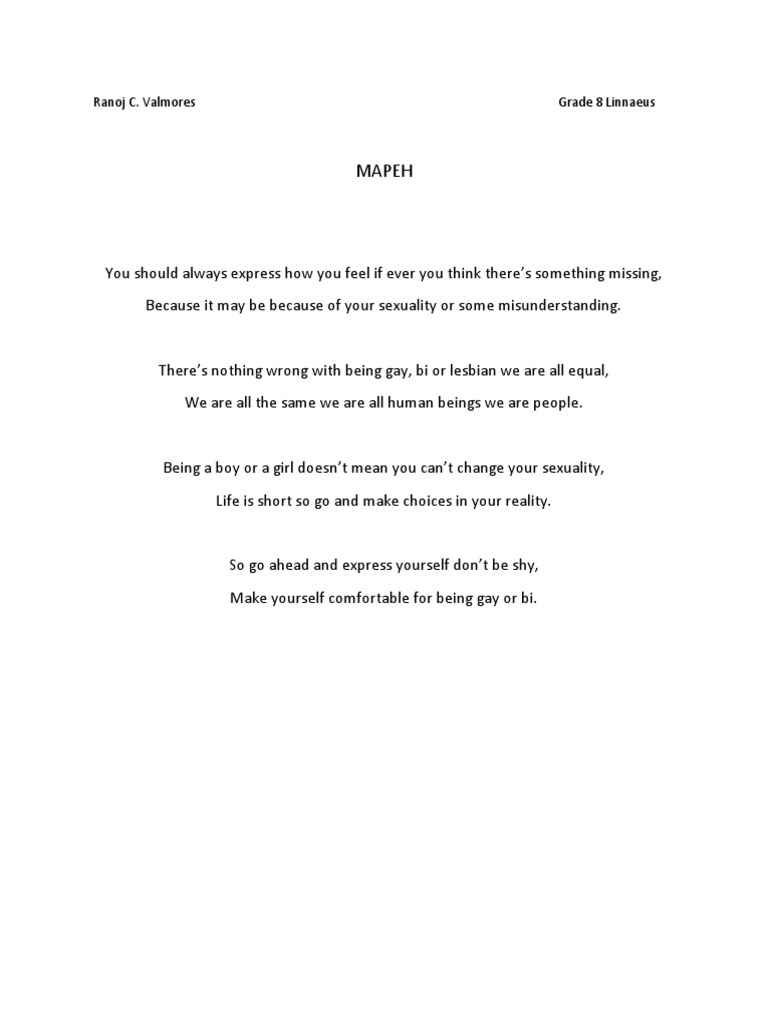 Ranoj C. Valmores Grade 8 Linnaeus

MAPEH

You should always express how you feel if ever you think there's something missing,
Because it may be because of your sexuality or some misunderstanding.

There's nothing wrong with being gay, bi or lesbian we are all equal,
We are all the same we are all human beings we are people.

Being a boy or a girl doesn't mean you can't change your sexuality,
Life is short so go and make choices in your reality.

So go ahead and express yourself don't be shy,
Make yourself comfortable for being gay or bi.